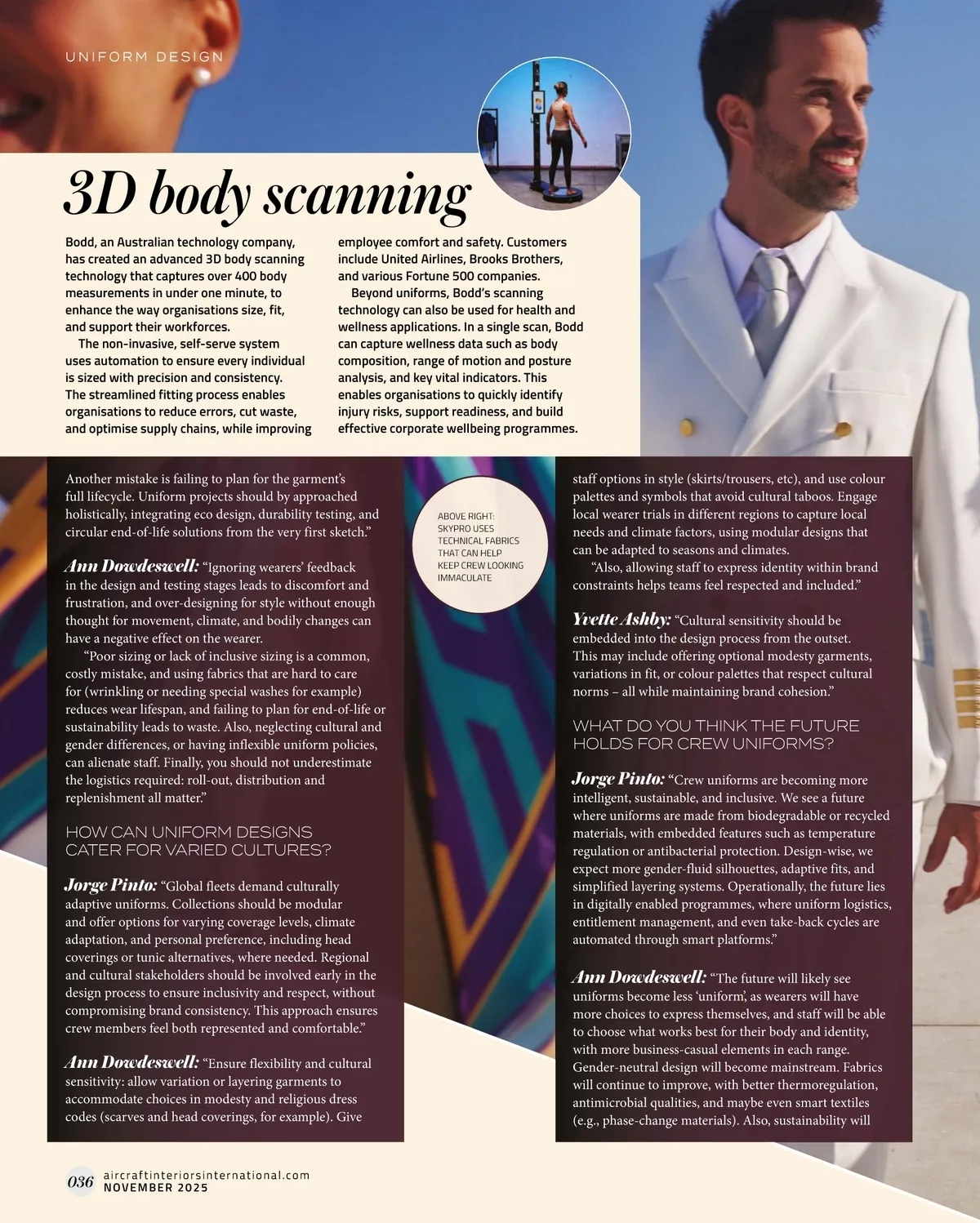 UNIFORM DESIGN

3D body scanning

Bodd, an Australian technology company, has created an advanced 3D body scanning technology that captures over 400 body measurements in under one minute, to enhance the way organisations size, fit, and support their workforces.

The non-invasive, self-serve system uses automation to ensure every individual is sized with precision and consistency. The streamlined fitting process enables organisations to reduce errors, cut waste, and optimise supply chains, while improving employee comfort and safety. Customers include United Airlines, Brooks Brothers, and various Fortune 500 companies.

Beyond uniforms, Bodd's scanning technology can also be used for health and wellness applications. In a single scan, Bodd can capture wellness data such as body composition, range of motion and posture analysis, and key vital indicators. This enables organisations to quickly identify injury risks, support readiness, and build effective corporate wellbeing programmes.

Another mistake is failing to plan for the garment's full lifecycle. Uniform projects should by approached holistically, integrating eco design, durability testing, and circular end-of-life solutions from the very first sketch."

Ann Dowdeswell: "Ignoring wearers' feedback in the design and testing stages leads to discomfort and frustration, and over-designing for style without enough thought for movement, climate, and bodily changes can have a negative effect on the wearer.

"Poor sizing or lack of inclusive sizing is a common, costly mistake, and using fabrics that are hard to care for (wrinkling or needing special washes for example) reduces wear lifespan, and failing to plan for end-of-life or sustainability leads to waste. Also, neglecting cultural and gender differences, or having inflexible uniform policies, can alienate staff. Finally, you should not underestimate the logistics required: roll-out, distribution and replenishment all matter."

HOW CAN UNIFORM DESIGNS CATER FOR VARIED CULTURES?

Jorge Pinto: "Global fleets demand culturally adaptive uniforms. Collections should be modular and offer options for varying coverage levels, climate adaptation, and personal preference, including head coverings or tunic alternatives, where needed. Regional and cultural stakeholders should be involved early in the design process to ensure inclusivity and respect, without compromising brand consistency. This approach ensures crew members feel both represented and comfortable."

Ann Dowdeswell: "Ensure flexibility and cultural sensitivity: allow variation or layering garments to accommodate choices in modesty and religious dress codes (scarves and head coverings, for example). Give

ABOVE RIGHT: SKYPRO USES TECHNICAL FABRICS THAT CAN HELP KEEP CREW LOOKING IMMACULATE

staff options in style (skirts/trousers, etc), and use colour palettes and symbols that avoid cultural taboos. Engage local wearer trials in different regions to capture local needs and climate factors, using modular designs that can be adapted to seasons and climates.

"Also, allowing staff to express identity within brand constraints helps teams feel respected and included."

Yvette Ashby: "Cultural sensitivity should be embedded into the design process from the outset. This may include offering optional modesty garments, variations in fit, or colour palettes that respect cultural norms – all while maintaining brand cohesion."

WHAT DO YOU THINK THE FUTURE HOLDS FOR CREW UNIFORMS?

Jorge Pinto: "Crew uniforms are becoming more intelligent, sustainable, and inclusive. We see a future where uniforms are made from biodegradable or recycled materials, with embedded features such as temperature regulation or antibacterial protection. Design-wise, we expect more gender-fluid silhouettes, adaptive fits, and simplified layering systems. Operationally, the future lies in digitally enabled programmes, where uniform logistics, entitlement management, and even take-back cycles are automated through smart platforms."

Ann Dowdeswell: "The future will likely see uniforms become less 'uniform', as wearers will have more choices to express themselves, and staff will be able to choose what works best for their body and identity, with more business-casual elements in each range. Gender-neutral design will become mainstream. Fabrics will continue to improve, with better thermoregulation, antimicrobial qualities, and maybe even smart textiles (e.g., phase-change materials). Also, sustainability will

036 aircraftinteriorsinternational.com
NOVEMBER 2025